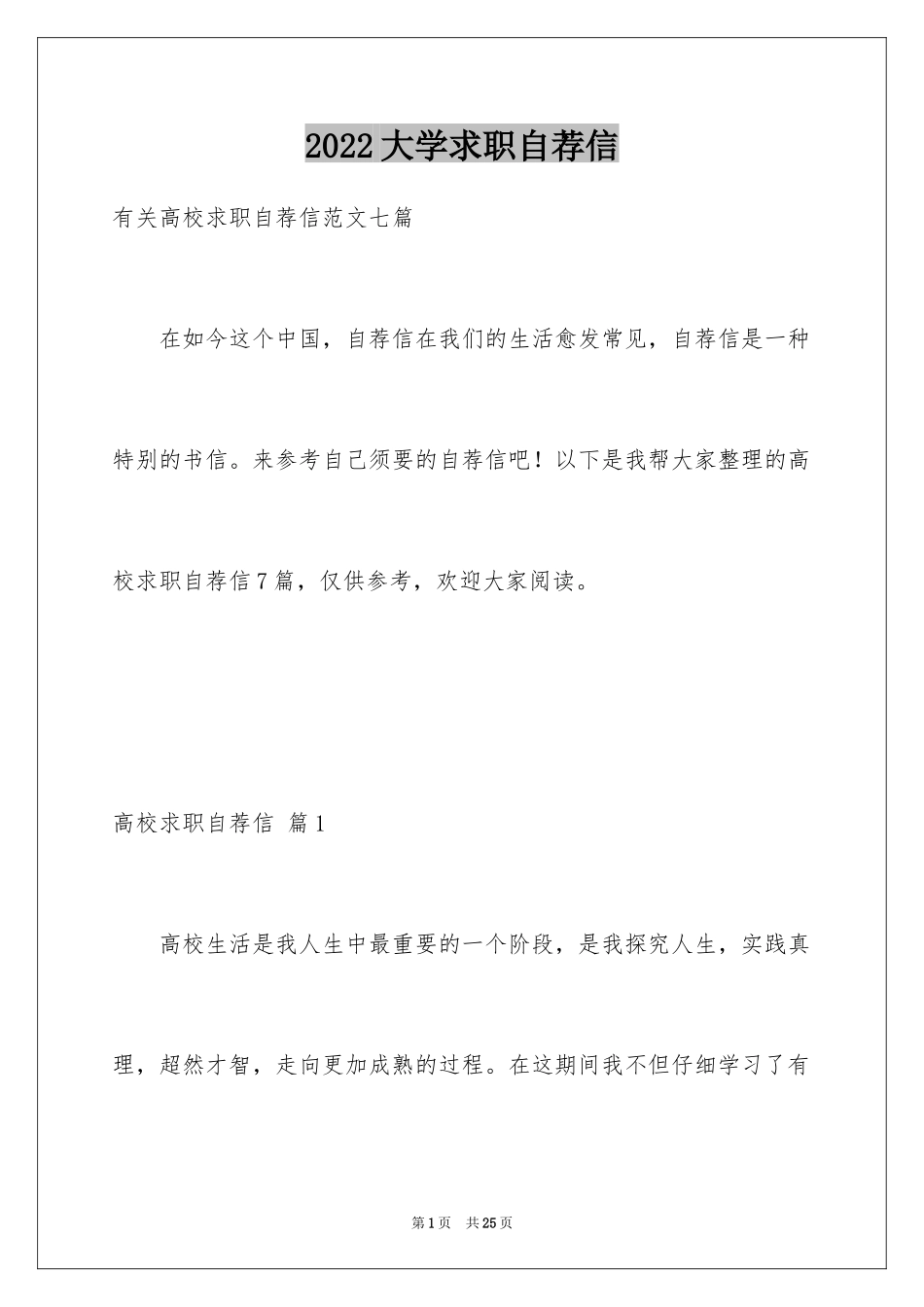 2022大学求职自荐信

有关高校求职自荐信范文七篇

在如今这个中国，自荐信在我们的生活愈发常见，自荐信是一种特别的书信。来参考自己须要的自荐信吧！以下是我帮大家整理的高校求职自荐信7篇，仅供参考，欢迎大家阅读。

高校求职自荐信 篇1

高校生活是我人生中最重要的一个阶段，是我探究人生，实践真理，超然才智，走向更加成熟的过程。在这期间我不但仔细学习了有

第1页 共25页